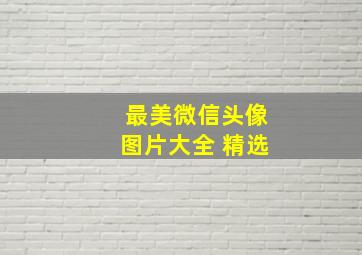 最美微信头像
图片大全 精选